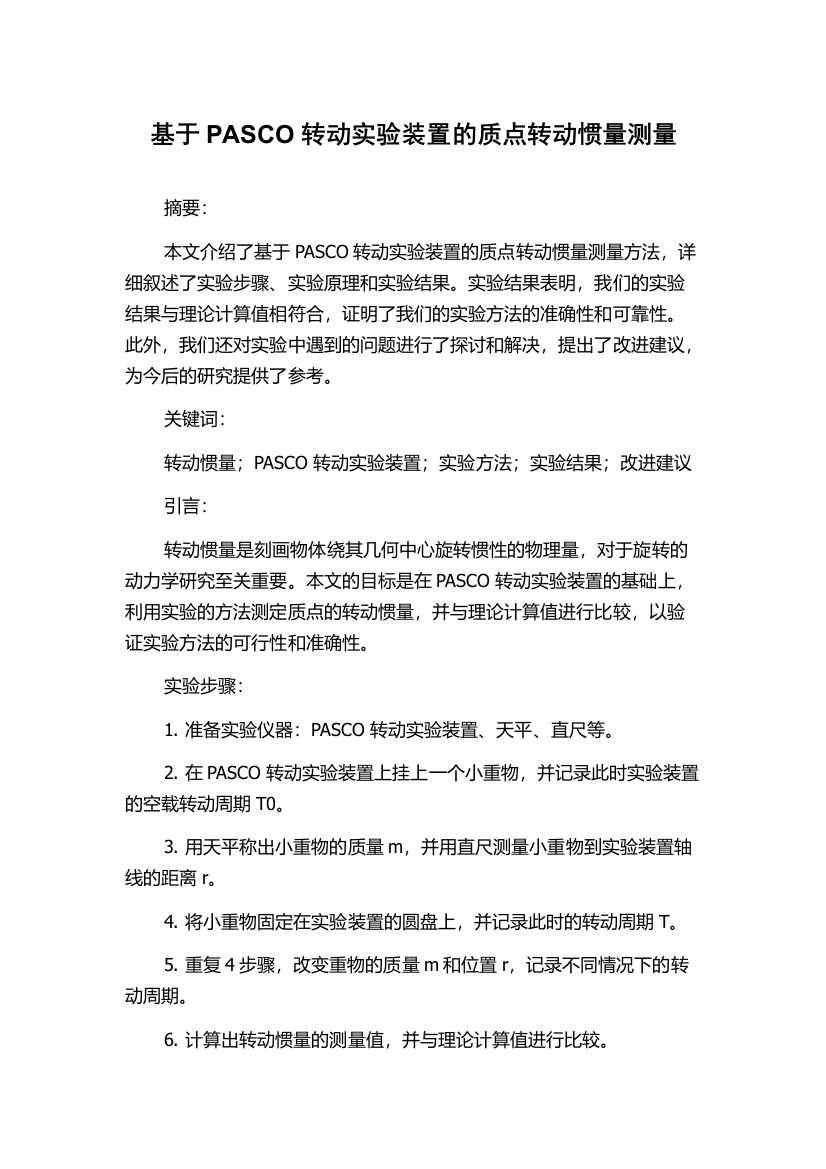 基于 PASCO 转动实验装置的质点转动惯量测量

摘要:

本文介绍了基于 PASCO 转动实验装置的质点转动惯量测量方法，详细叙述了实验步骤、实验原理和实验结果。实验结果表明，我们的实验结果与理论计算值相符合，证明了我们的实验方法的准确性和可靠性。此外，我们还对实验中遇到的问题进行了探讨和解决，提出了改进建议，为今后的研究提供了参考。

关键词:

转动惯量；PASCO 转动实验装置；实验方法；实验结果；改进建议

引言:

转动惯量是刻画物体绕其几何中心旋转惯性的物理量，对于旋转的动力学研究至关重要。本文的目标是在 PASCO 转动实验装置的基础上，利用实验的方法测定质点的转动惯量，并与理论计算值进行比较，以验证实验方法的可行性和准确性。

实验步骤:

1. 准备实验仪器：PASCO 转动实验装置、天平、直尺等。

2. 在 PASCO 转动实验装置上挂上一个小重物，并记录此时实验装置的空载转动周期 T0。

3. 用天平称出小重物的质量 m，并用直尺测量小重物到实验装置轴线的距离 r。

4. 将小重物固定在实验装置的圆盘上，并记录此时的转动周期 T。

5. 重复 4 步骤，改变重物的质量 m 和位置 r，记录不同情况下的转动周期。

6. 计算出转动惯量的测量值，并与理论计算值进行比较。